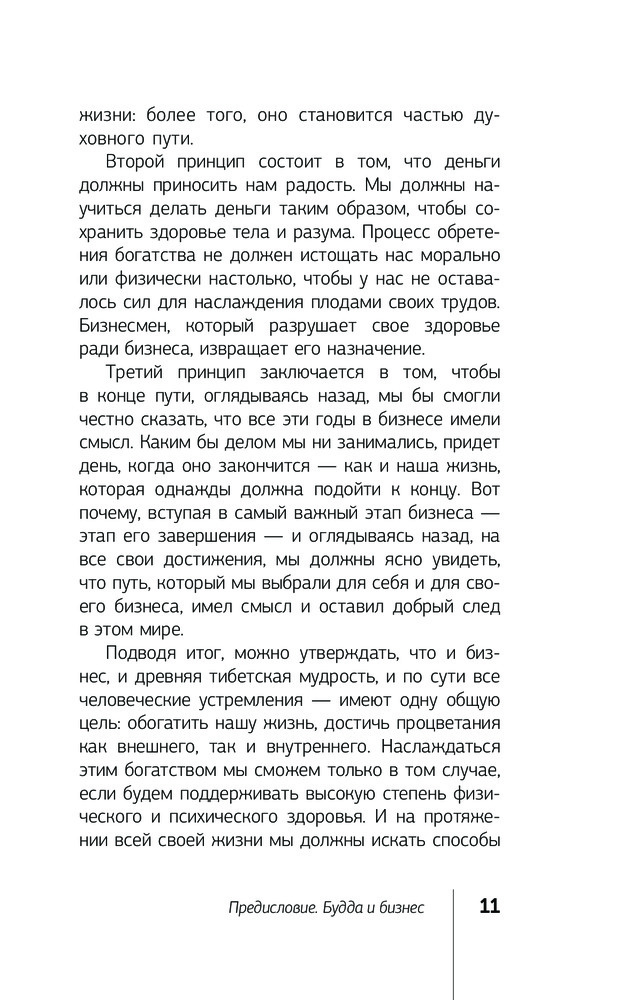 жизни: более того, оно становится частью духовного пути.

Второй принцип состоит в том, что деньги должны приносить нам радость. Мы должны научиться делать деньги таким образом, чтобы сохранить здоровье тела и разума. Процесс обретения богатства не должен истощать нас морально или физически настолько, чтобы у нас не оставалось сил для наслаждения плодами своих трудов. Бизнесмен, который разрушает свое здоровье ради бизнеса, извращает его назначение.

Третий принцип заключается в том, чтобы в конце пути, оглядываясь назад, мы бы смогли честно сказать, что все эти годы в бизнесе имели смысл. Каким бы делом мы ни занимались, придет день, когда оно закончится — как и наша жизнь, которая однажды должна подойти к концу. Вот почему, вступая в самый важный этап бизнеса — этап его завершения — и оглядываясь назад, на все свои достижения, мы должны ясно увидеть, что путь, который мы выбрали для себя и для своего бизнеса, имел смысл и оставил добрый след в этом мире.

Подводя итог, можно утверждать, что и бизнес, и древняя тибетская мудрость, и по сути все человеческие устремления — имеют одну общую цель: обогатить нашу жизнь, достичь процветания как внешнего, так и внутреннего. Наслаждаться этим богатством мы сможем только в том случае, если будем поддерживать высокую степень физического и психического здоровья. И на протяжении всей своей жизни мы должны искать способы

Предисловие. Будда и бизнес 11